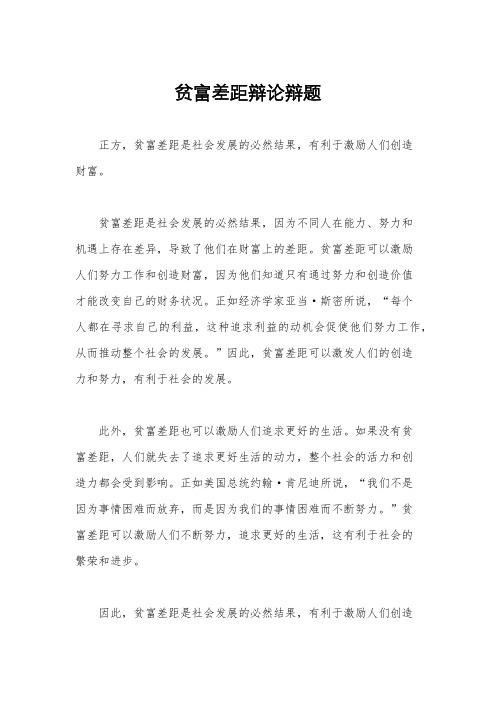 贫富差距辩论辩题

正方，贫富差距是社会发展的必然结果，有利于激励人们创造财富。

贫富差距是社会发展的必然结果，因为不同人在能力、努力和机遇上存在差异，导致了他们在财富上的差距。贫富差距可以激励人们努力工作和创造财富，因为他们知道只有通过努力和创造价值才能改变自己的财务状况。正如经济学家亚当·斯密所说，“每个人都在寻求自己的利益，这种追求利益的动机会促使他们努力工作，从而推动整个社会的发展。”因此，贫富差距可以激发人们的创造力和努力，有利于社会的发展。

此外，贫富差距也可以激励人们追求更好的生活。如果没有贫富差距，人们就失去了追求更好生活的动力，整个社会的活力和创造力都会受到影响。正如美国总统约翰·肯尼迪所说，“我们不是因为事情困难而放弃，而是因为我们的事情困难而不断努力。”贫富差距可以激励人们不断努力，追求更好的生活，这有利于社会的繁荣和进步。

因此，贫富差距是社会发展的必然结果，有利于激励人们创造